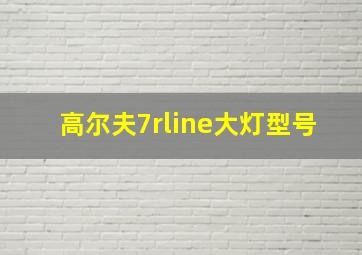 高尔夫7rline大灯型号